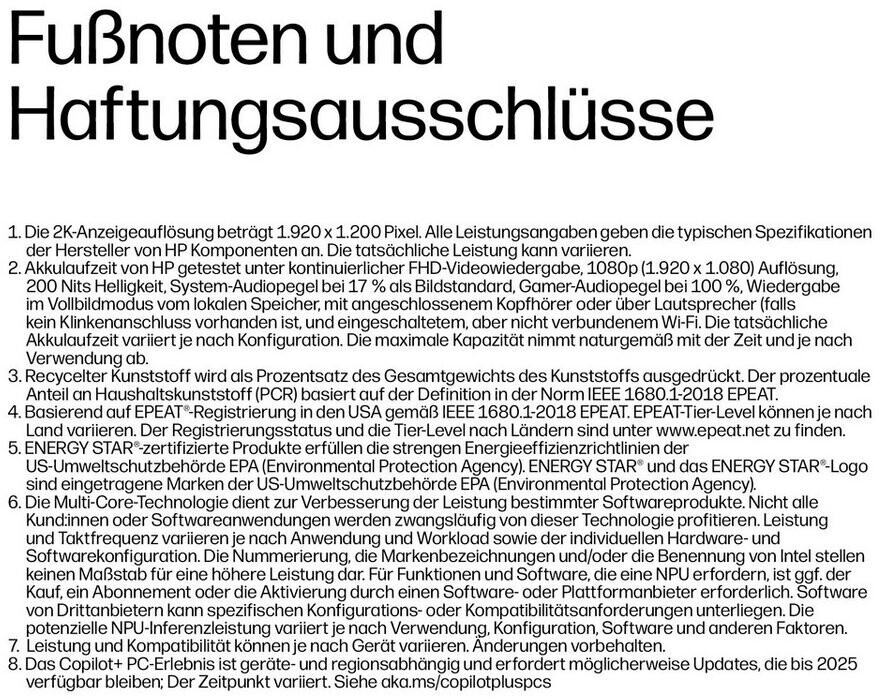 Fußnoten und Haftungsausschlüsse

1. Die 2K-Anzeigeauflösung beträgt 1.920 x 1.200 Pixel. Alle Leistungsangaben geben die typischen Spezifikationen der Hersteller von HP Komponenten an. Die tatsächliche Leistung kann variieren.
2. Akkulaufzeit von HP getestet unter kontinuierlicher FHD-Videowiedergabe, 1080p (1.920 x 1.080) Auflösung, 200 Nits Helligkeit, System-Audiopegel bei 17 % als Bildstandard, Gamer-Audiopegel bei 100 %, Wiedergabe im Vollbildmodus vom lokalen Speicher, mit angeschlossenem Kopfhörer oder über Lautsprecher (falls kein Klinkenanschluss vorhanden ist, und eingeschaltetem, aber nicht verbundenem Wi-Fi. Die tatsächliche Akkulaufzeit variiert je nach Konfiguration. Die maximale Kapazität nimmt naturgemäß mit der Zeit und je nach Verwendung ab.
3. Recycelter Kunststoff wird als Prozentsatz des Gesamtgewichts des Kunststoffs ausgedrückt. Der prozentuale Anteil an Haushaltskunststoff (PCR) basiert auf der Definition in der Norm IEEE 1680.1-2018 EPEAT.
4. Basierend auf EPEAT®-Registrierung in den USA gemäß IEEE 1680.1-2018 EPEAT. EPEAT-Tier-Level können je nach Land variieren. Der Registrierungsstatus und die Tier-Level nach Ländern sind unter www.epeat.net zu finden.
5. ENERGY STAR®-zertifizierte Produkte erfüllen die strengen Energieeffizienzrichtlinien der US-Umweltschutzbehörde EPA (Environmental Protection Agency). ENERGY STAR® und das ENERGY STAR®-Logo sind eingetragene Marken der US-Umweltschutzbehörde EPA (Environmental Protection Agency).
6. Die Multi-Core-Technologie dient zur Verbesserung der Leistung bestimmter Softwareprodukte. Nicht alle Kund:innen oder Softwareanwendungen werden zwangsläufig von dieser Technologie profitieren. Leistung und Taktfrequenz variieren je nach Anwendung und Workload sowie der individuellen Hardware- und Softwarekonfiguration. Die Nummerierung, die Markenbezeichnungen und/oder die Benennung von Intel stellen keinen Maßstab für eine höhere Leistung dar. Für Funktionen und Software, die eine NPU erfordern, ist ggf. der Kauf, ein Abonnement oder die Aktivierung durch einen Software- oder Plattformanbieter erforderlich. Software von Drittanbietern kann spezifischen Konfigurations- oder Kompatibilitätsanforderungen unterliegen. Die potenzielle NPU-Inferenzleistung variiert je nach Verwendung, Konfiguration, Software und anderen Faktoren.
7. Leistung und Kompatibilität können je nach Gerät variieren. Änderungen vorbehalten.
8. Das Copilot+ PC-Erlebnis ist geräte- und regionsabhängig und erfordert möglicherweise Updates, die bis 2025 verfügbar bleiben; Der Zeitpunkt variiert. Siehe aka.ms/copilotpluspcs